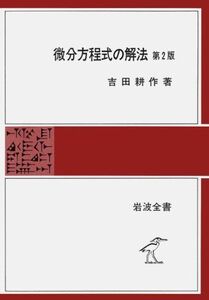 微分方程式の解法 第2版

吉田耕作著

岩波全書